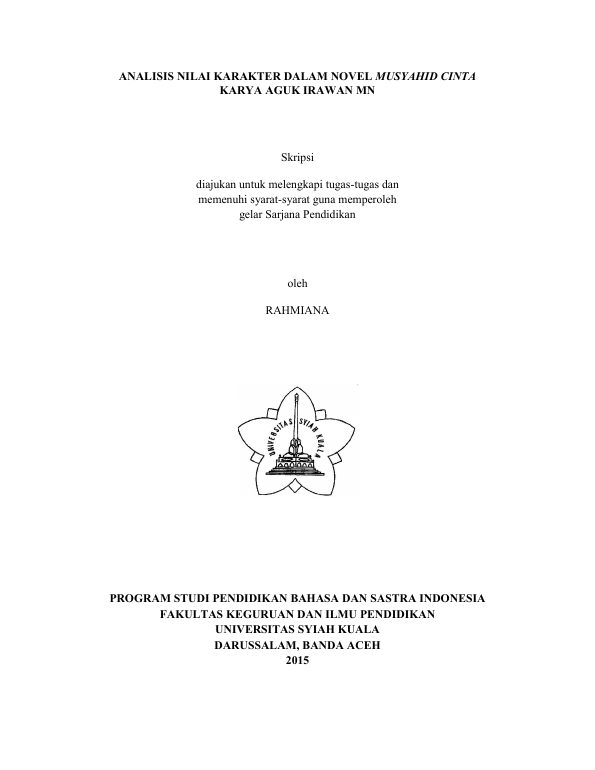 ANALISIS NILAI KARAKTER DALAM NOVEL MUSYAHID CINTA
KARYA AGUK IRAWAN MN

Skripsi

diajukan untuk melengkapi tugas-tugas dan
memenuhi syarat-syarat guna memperoleh
gelar Sarjana Pendidikan

oleh

RAHMIANA

UNIVERSITAS SYIAH KUALA

PROGRAM STUDI PENDIDIKAN BAHASA DAN SASTRA INDONESIA
FAKULTAS KEGURUAN DAN ILMU PENDIDIKAN
UNIVERSITAS SYIAH KUALA
DARUSSALAM, BANDA ACEH
2015